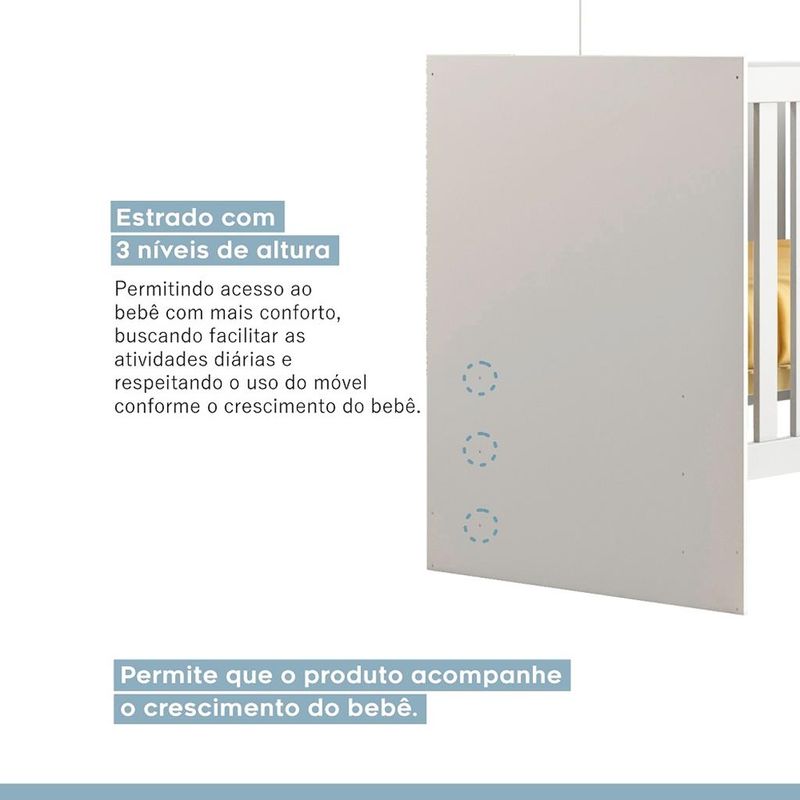 Estrado com
3 níveis de altura

Permitindo acesso ao bebê com mais conforto, buscando facilitar as atividades diárias e respeitando o uso do móvel conforme o crescimento do bebê.

Permite que o produto acompanhe o crescimento do bebê.